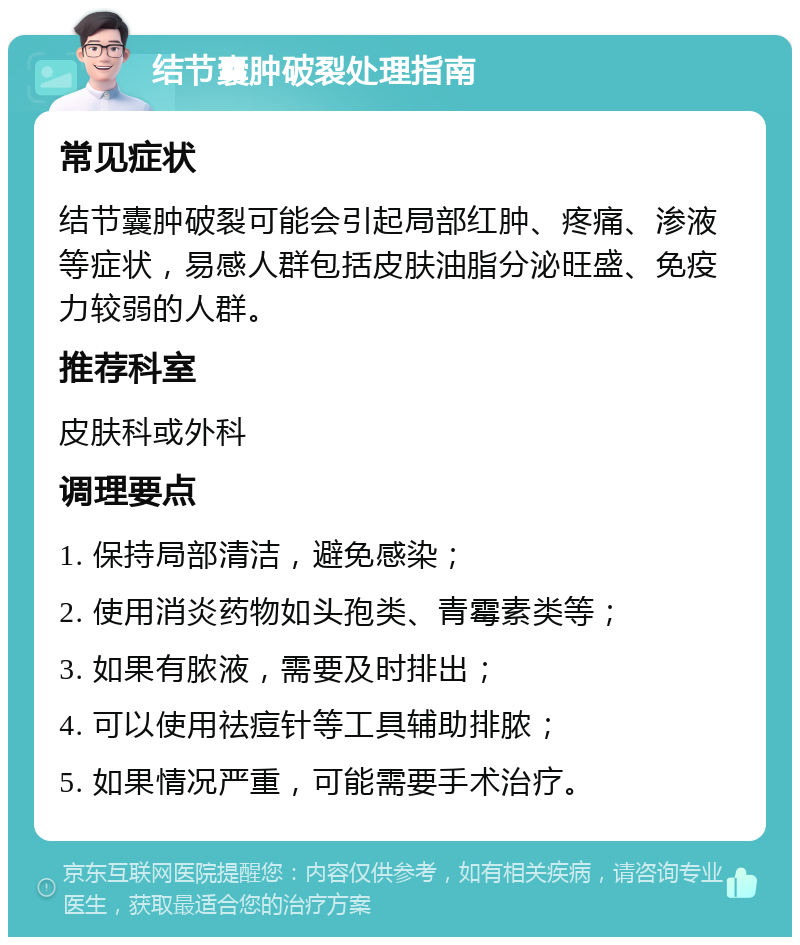 结节囊肿破裂处理指南

常见症状

结节囊肿破裂可能会引起局部红肿、疼痛、渗液等症状，易感人群包括皮肤油脂分泌旺盛、免疫力较弱的人群。

推荐科室

皮肤科或外科

调理要点

1. 保持局部清洁，避免感染；

2. 使用消炎药物如头孢类、青霉素类等；

3. 如果有脓液，需要及时排出；

4. 可以使用祛痘针等工具辅助排脓；

5. 如果情况严重，可能需要手术治疗。

京东互联网医院提醒您：内容仅供参考，如有相关疾病，请咨询专业医生，获取最适合您的治疗方案